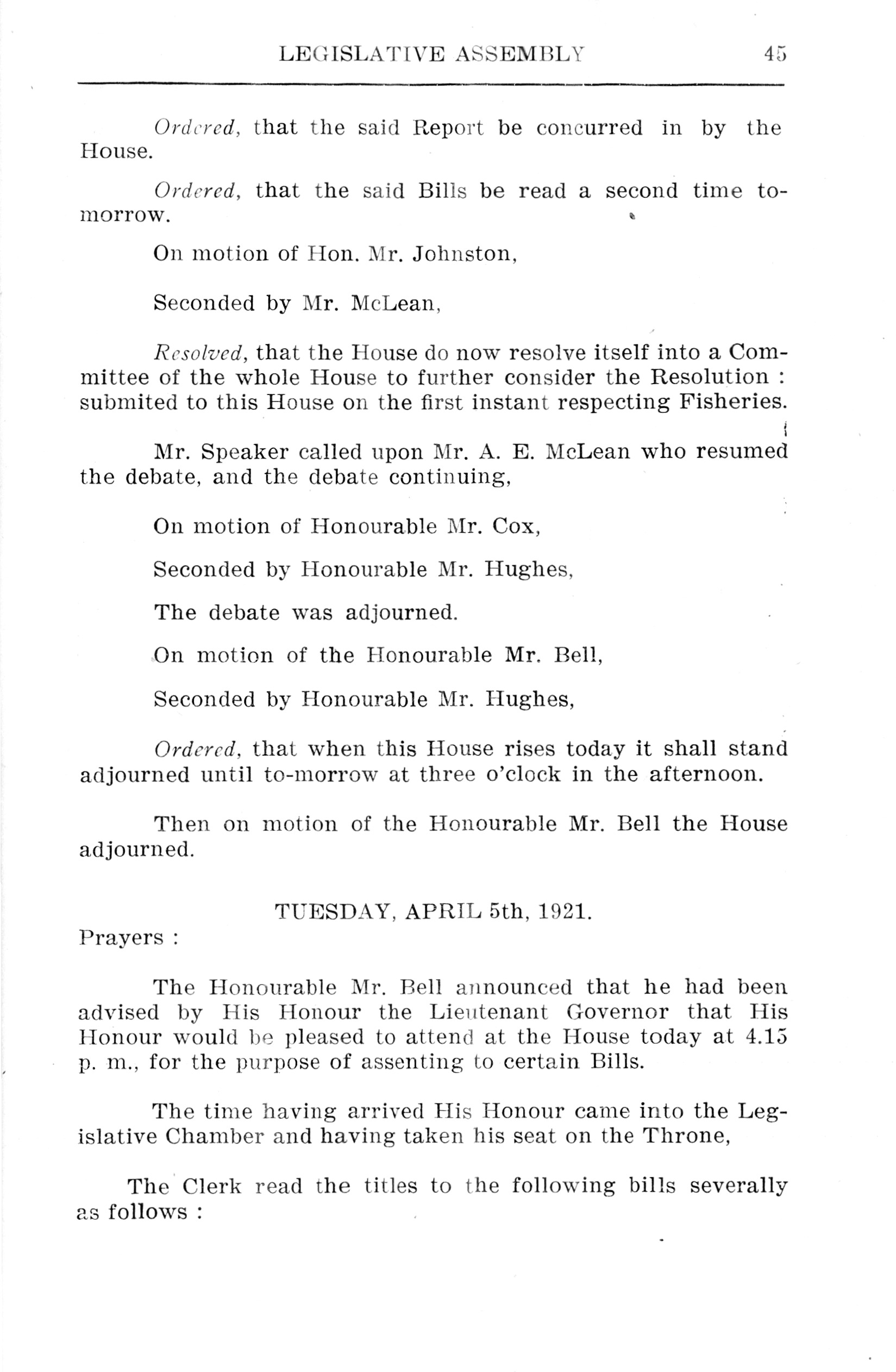 LEGISLATIVE ASSEMBLY 45

Ordered, that the said Report be concurred in by the House.

Ordered, that the said Bills be read a second time tomorrow.

On motion of Hon. Mr. Johnston,

Seconded by Mr. McLean,

Resolved, that the House do now resolve itself into a Committee of the whole House to further consider the Resolution : submited to this House on the first instant respecting Fisheries.

Mr. Speaker called upon Mr. A. E. McLean who resumed the debate, and the debate continuing,

On motion of Honourable Mr. Cox,

Seconded by Honourable Mr. Hughes,

The debate was adjourned.

On motion of the Honourable Mr. Bell,

Seconded by Honourable Mr. Hughes,

Ordered, that when this House rises today it shall stand adjourned until to-morrow at three o'clock in the afternoon.

Then on motion of the Honourable Mr. Bell the House adjourned.

TUESDAY, APRIL 5th, 1921.

Prayers :

The Honourable Mr. Bell announced that he had been advised by His Honour the Lieutenant Governor that His Honour would be pleased to attend at the House today at 4.15 p. m., for the purpose of assenting to certain Bills.

The time having arrived His Honour came into the Legislative Chamber and having taken his seat on the Throne,

The Clerk read the titles to the following bills severally as follows :